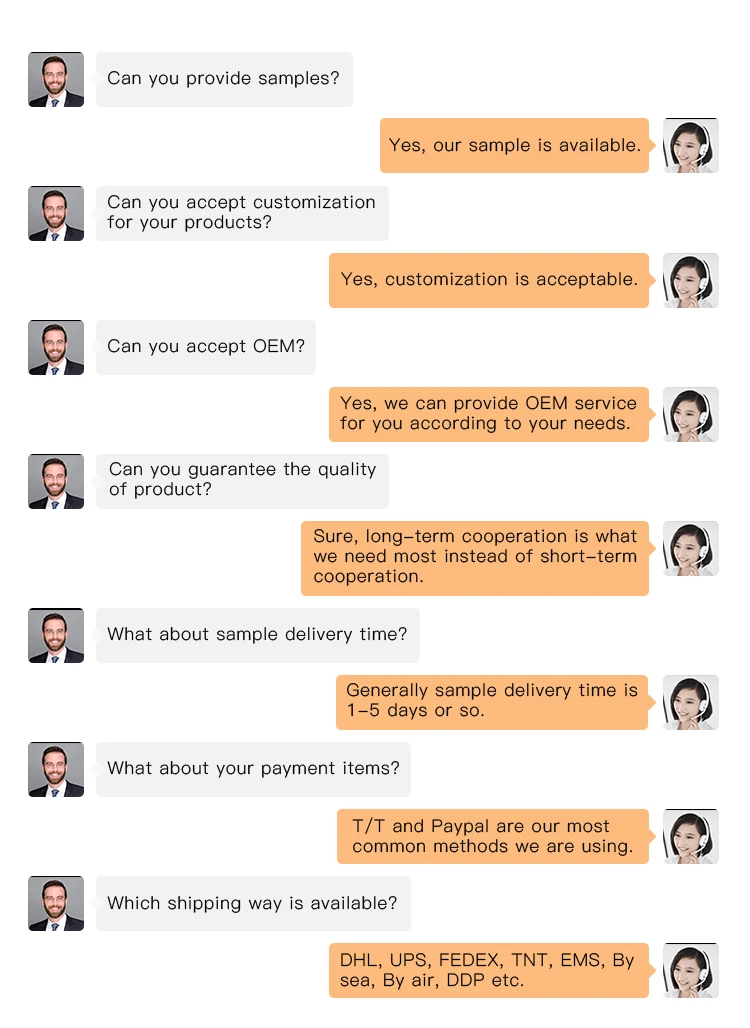 Can you provide samples?

Yes, our sample is available.

Can you accept customization for your products?

Yes, customization is acceptable.

Can you accept OEM?

Yes, we can provide OEM service for you according to your needs.

Can you guarantee the quality of product?

Sure, long-term cooperation is what we need most instead of short-term cooperation.

What about sample delivery time?

Generally sample delivery time is 1-5 days or so.

What about your payment items?

T/T and Paypal are our most common methods we are using.

Which shipping way is available?

DHL, UPS, FEDEX, TNT, EMS, By sea, By air, DDP etc.